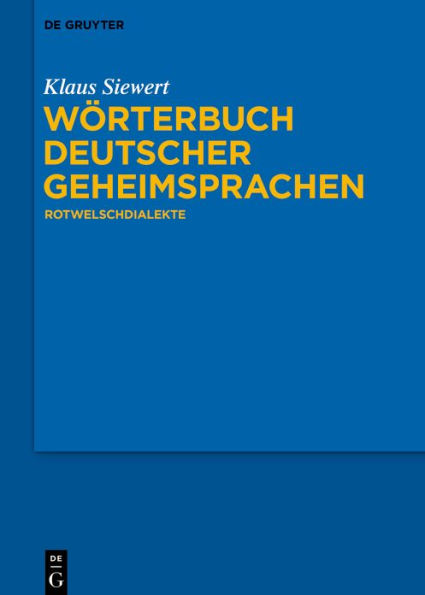 DE GRUYTER

Klaus Siewert

WÖRTERBUCH DEUTSCHER GEHEIMSPRACHEN

ROTWELSCHDIALEKTE

DE
G